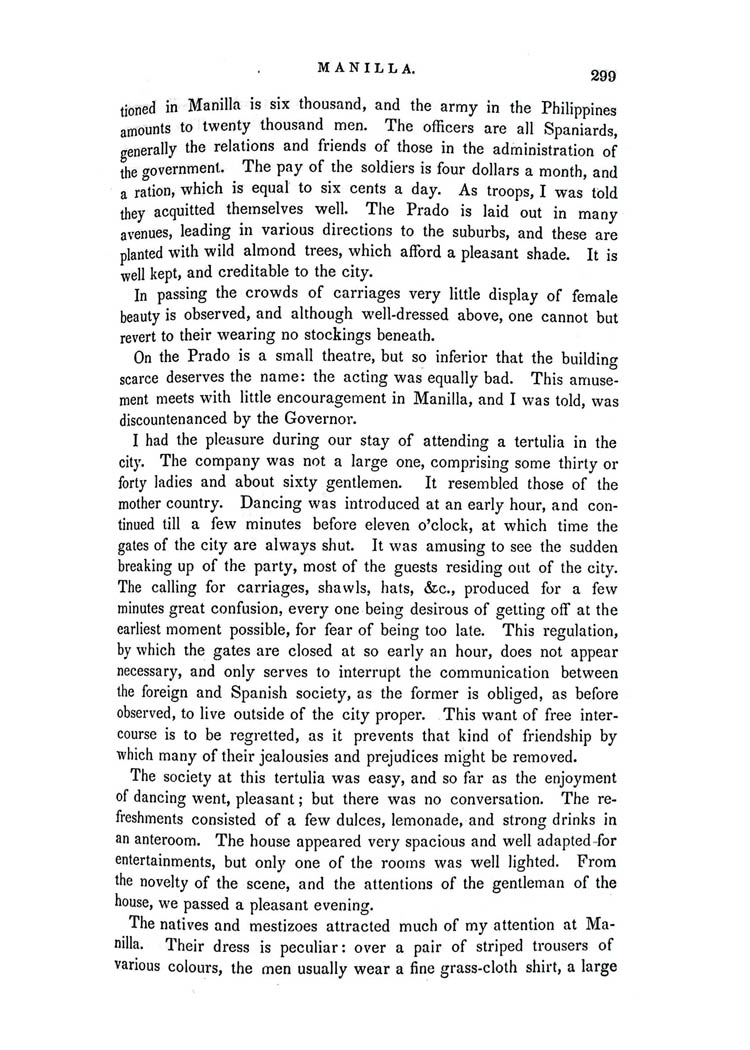 MANILLA. 299

tioned in Manilla is six thousand, and the army in the Philippines amounts to twenty thousand men. The officers are all Spaniards, generally the relations and friends of those in the administration of the government. The pay of the soldiers is four dollars a month, and a ration, which is equal to six cents a day. As troops, I was told they acquitted themselves well. The Prado is laid out in many avenues, leading in various directions to the suburbs, and these are planted with wild almond trees, which afford a pleasant shade. It is well kept, and creditable to the city.

In passing the crowds of carriages very little display of female beauty is observed, and although well-dressed above, one cannot but revert to their wearing no stockings beneath.

On the Prado is a small theatre, but so inferior that the building scarce deserves the name: the acting was equally bad. This amusement meets with little encouragement in Manilla, and I was told, was discountenanced by the Governor.

I had the pleasure during our stay of attending a tertulia in the city. The company was not a large one, comprising some thirty or forty ladies and about sixty gentlemen. It resembled those of the mother country. Dancing was introduced at an early hour, and continued till a few minutes before eleven o'clock, at which time the gates of the city are always shut. It was amusing to see the sudden breaking up of the party, most of the guests residing out of the city. The calling for carriages, shawls, hats, &c., produced for a few minutes great confusion, every one being desirous of getting off at the earliest moment possible, for fear of being too late. This regulation, by which the gates are closed at so early an hour, does not appear necessary, and only serves to interrupt the communication between the foreign and Spanish society, as the former is obliged, as before observed, to live outside of the city proper. This want of free intercourse is to be regretted, as it prevents that kind of friendship by which many of their jealousies and prejudices might be removed.

The society at this tertulia was easy, and so far as the enjoyment of dancing went, pleasant; but there was no conversation. The refreshments consisted of a few dulces, lemonade, and strong drinks in an anteroom. The house appeared very spacious and well adapted for entertainments, but only one of the rooms was well lighted. From the novelty of the scene, and the attentions of the gentleman of the house, we passed a pleasant evening.

The natives and mestizoes attracted much of my attention at Manilla. Their dress is peculiar: over a pair of striped trousers of various colours, the men usually wear a fine grass-cloth shirt, a large